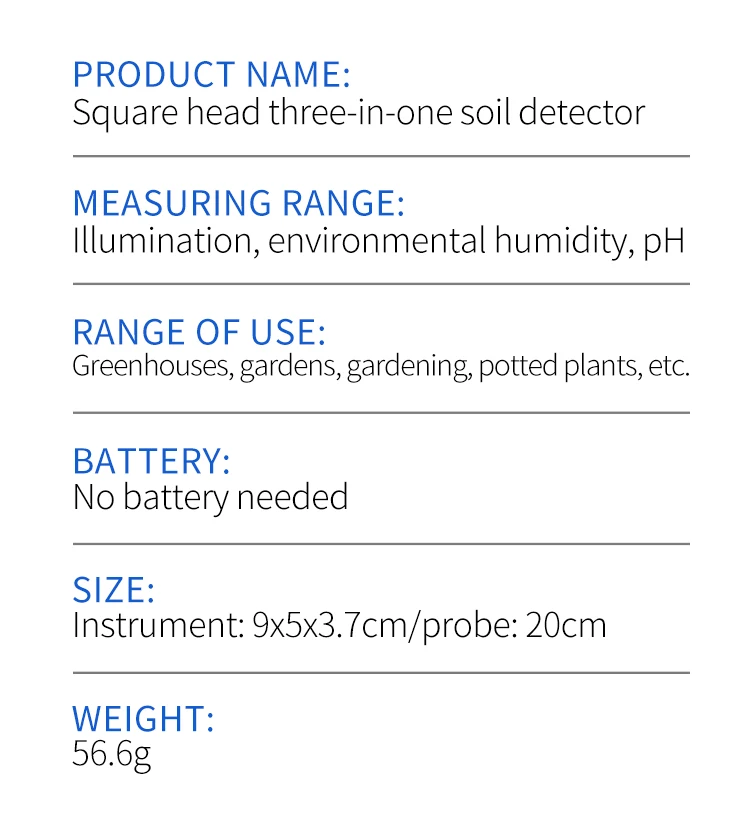 PRODUCT NAME:
Square head three-in-one soil detector

MEASURING RANGE:
Illumination, environmental humidity, pH

RANGE OF USE:
Greenhouses, gardens, gardening, potted plants, etc.

BATTERY:
No battery needed

SIZE:
Instrument: 9x5x3.7cm/probe: 20cm

WEIGHT:
56.6g